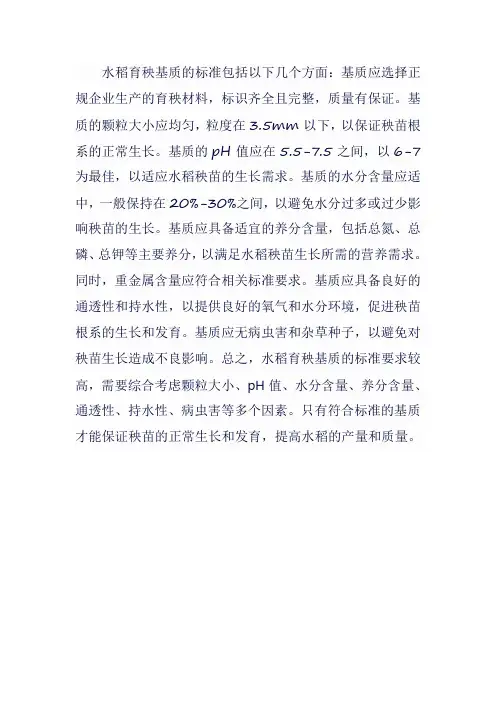 水稻育秧基质的标准包括以下几个方面：基质应选择正规企业生产的育秧材料，标识齐全且完整，质量有保证。基质的颗粒大小应均匀，粒度在 3.5mm 以下，以保证秧苗根系的正常生长。基质的 pH 值应在 5.5-7.5 之间，以 6-7 为最佳，以适应水稻秧苗的生长需求。基质的水分含量应适中，一般保持在 20%-30%之间，以避免水分过多或过少影响秧苗的生长。基质应具备适宜的养分含量，包括总氮、总磷、总钾等主要养分，以满足水稻秧苗生长所需的营养需求。同时，重金属含量应符合相关标准要求。基质应具备良好的通透性和持水性，以提供良好的氧气和水分环境，促进秧苗根系的生长和发育。基质应无病虫害和杂草种子，以避免对秧苗生长造成不良影响。总之，水稻育秧基质的标准要求较高，需要综合考虑颗粒大小、pH 值、水分含量、养分含量、通透性、持水性、病虫害等多个因素。只有符合标准的基质才能保证秧苗的正常生长和发育，提高水稻的产量和质量。